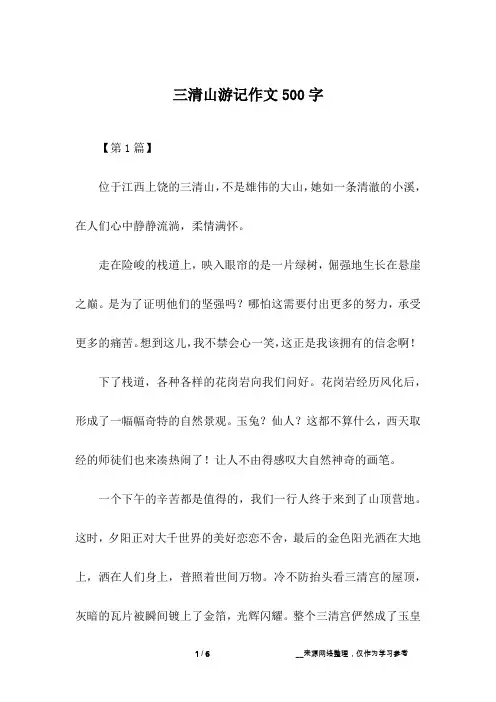 三清山游记作文500字

【第1篇】

位于江西上饶的三清山，不是雄伟的大山，她如一条清澈的小溪，在人们心中静静流淌，柔情满怀。

走在险峻的栈道上，映入眼帘的是一片绿树，倔强地生长在悬崖之巅。是为了证明他们的坚强吗？哪怕这需要付出更多的努力，承受更多的痛苦。想到这儿，我不禁会心一笑，这正是我该拥有的信念啊！

下了栈道，各种各样的花岗岩向我们问好。花岗岩经历风化后，形成了一幅幅奇特的自然景观。玉兔？仙人？这都不算什么，西天取经的师徒们也来凑热闹了！让人不由得感叹大自然神奇的画笔。

一个下午的辛苦都是值得的，我们一行人终于来到了山顶营地。这时，夕阳正对大千世界的美好恋恋不舍，最后的金色阳光洒在大地上，洒在人们身上，普照着世间万物。冷不防抬头看三清宫的屋顶，灰暗的瓦片被瞬间镀上了金箔，光辉闪耀。整个三清宫俨然成了玉皇

1 / 6

__来源网络整理，仅作为学习参考